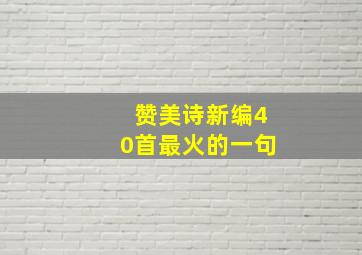 赞美诗新编40首最火的一句